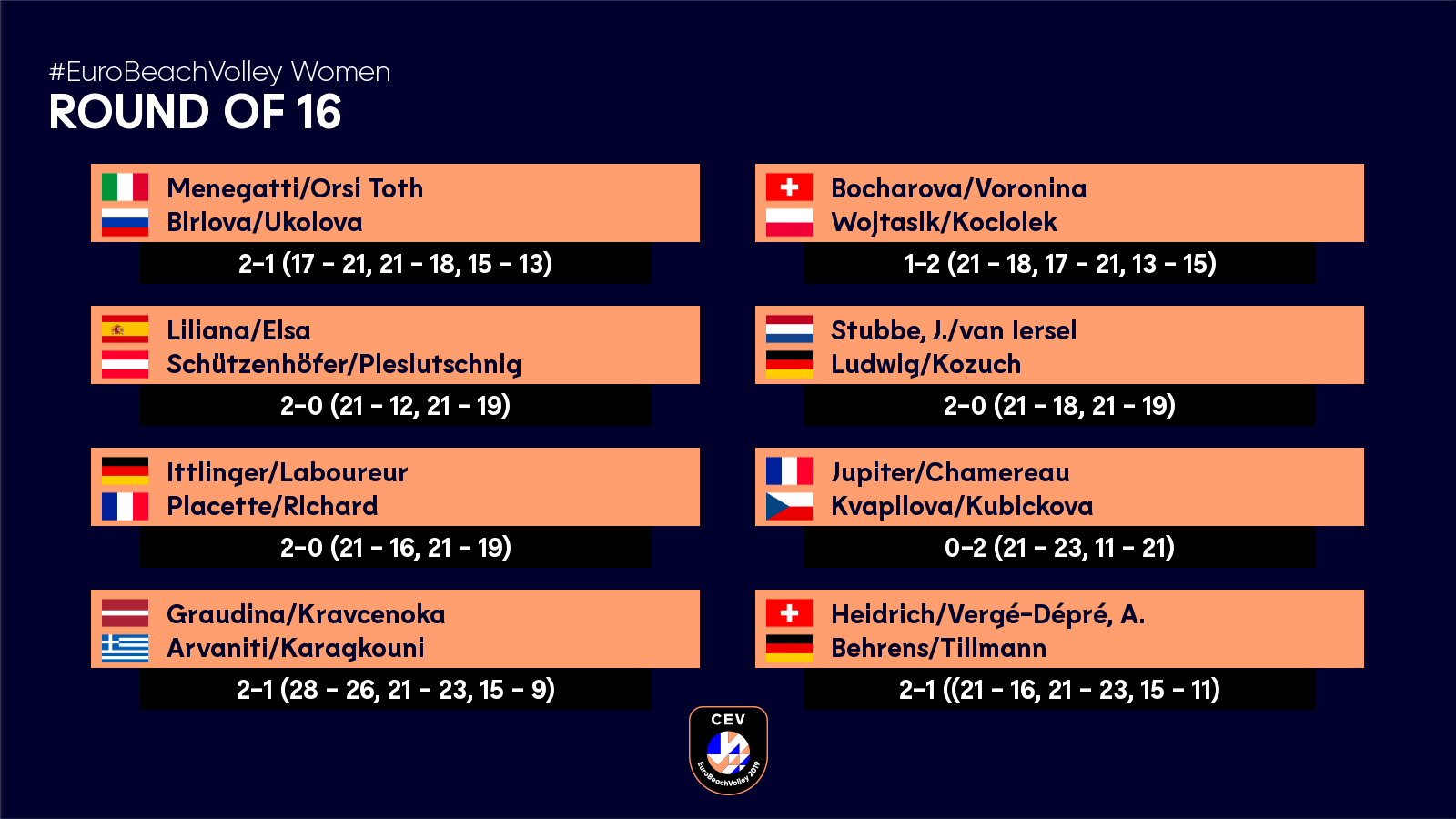 #EuroBeachVolley Women
ROUND OF 16

Menegatti/Orsi Toth
Birlova/Ukolova
2-1 (17 - 21, 21 - 18, 15 - 13)

Liliana/Elsa
Schützenhöfer/Plesiutschnig
2-0 (21 - 12, 21 - 19)

Ittlinger/Laboureur
Placette/Richard
2-0 (21 - 16, 21 - 19)

Graudina/Kravcenoka
Arvaniti/Karagkouni
2-1 (28 - 26, 21 - 23, 15 - 9)

Bocharova/Voronina
Wojtasik/Kociolek
1-2 (21 - 18, 17 - 21, 13 - 15)

Stubbe, J./van Iersel
Ludwig/Kozuch
2-0 (21 - 18, 21 - 19)

Jupiter/Chamereau
Kvapilova/Kubickova
0-2 (21 - 23, 11 - 21)

Heidrich/Vergé-Dépré, A.
Behrens/Tillmann
2-1 ((21 - 16, 21 - 23, 15 - 11)

CEV
EuroBeachVolley 2019